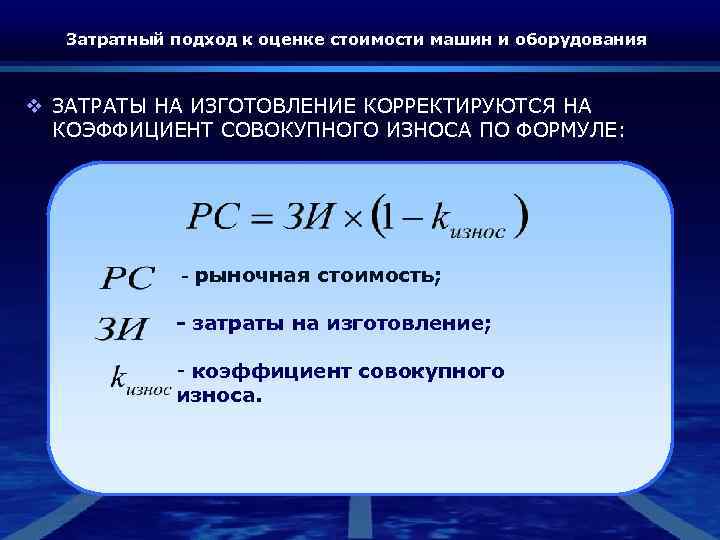 Затратный подход к оценке стоимости машин и оборудования

❖ ЗАТРАТЫ НА ИЗГОТОВЛЕНИЕ КОРРЕКТИРУЮТСЯ НА КОЭФФИЦИЕНТ СОВОКУПНОГО ИЗНОСА ПО ФОРМУЛЕ:

$РС = ЗИ \times (1 - k_{износ})$

$РС$ - рыночная стоимость;

$ЗИ$ - затраты на изготовление;

$k_{износ}$ - коэффициент совокупного износа.